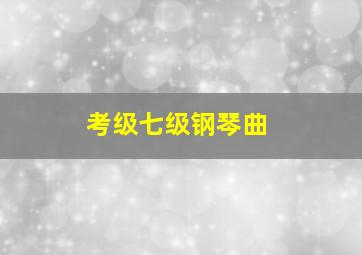 考级七级钢琴曲